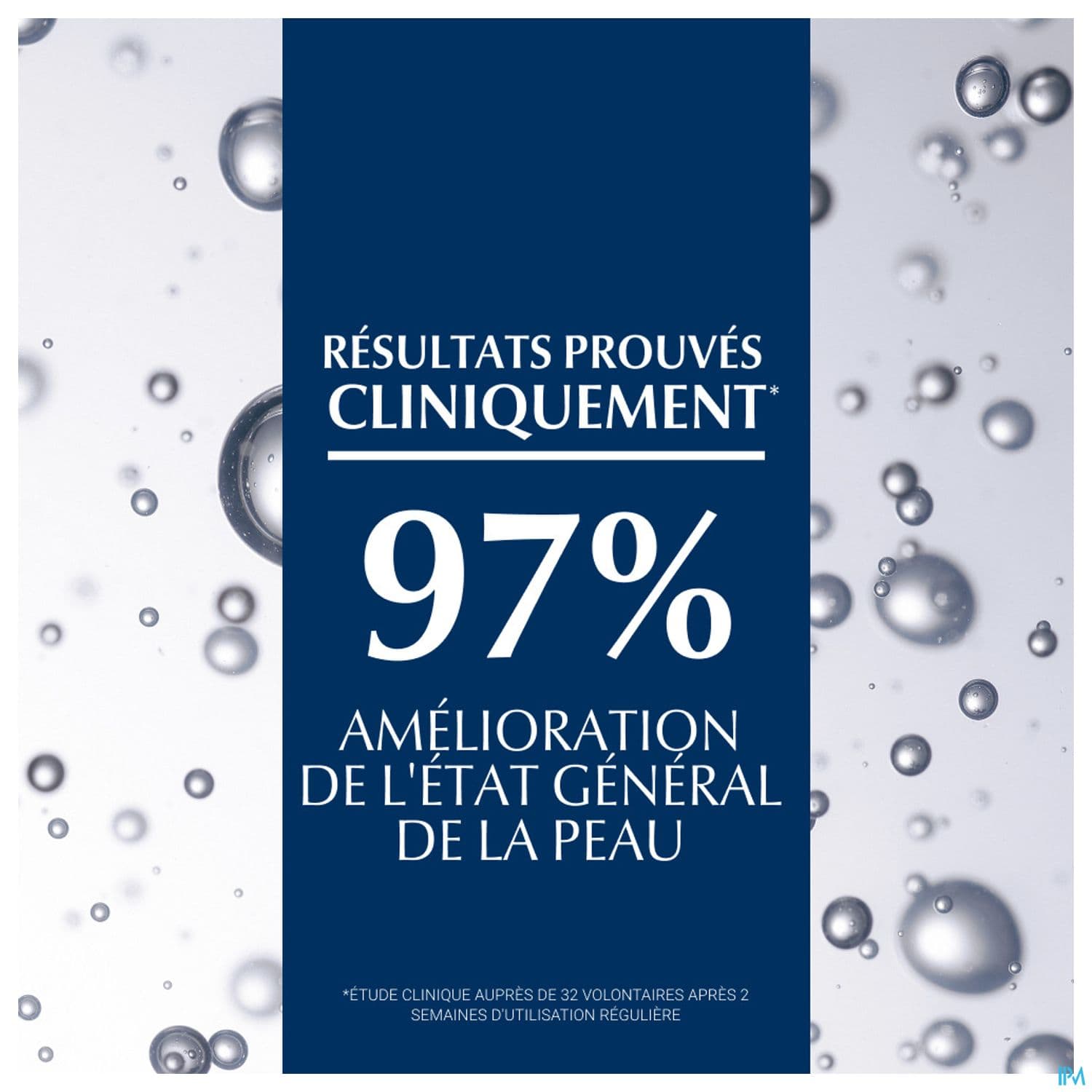 RÉSULTATS PROUVÉS CLINIQUEMENT*

97%

AMÉLIORATION
DE L'ÉTAT GÉNÉRAL
DE LA PEAU

*ÉTUDE CLINIQUE AUPRÈS DE 32 VOLONTAIRES APRÈS 2 SEMAINES D'UTILISATION RÉGULIÈRE